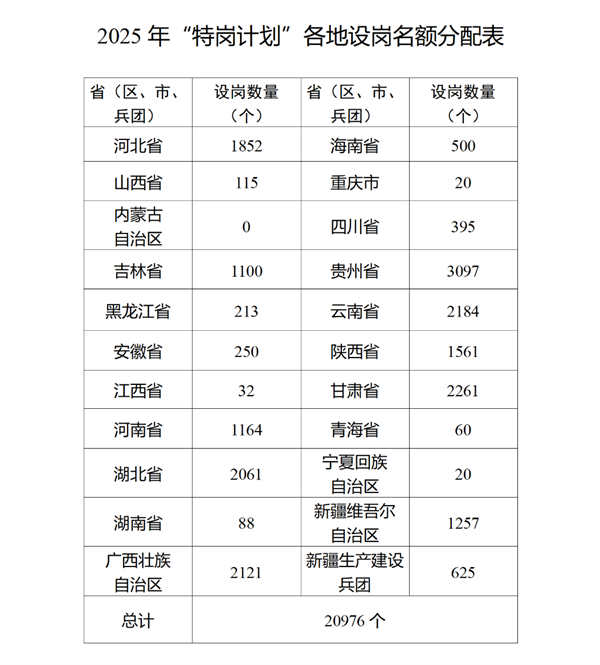 2025 年“特岗计划”各地设岗名额分配表

| 省（区、市、兵团） | 设岗数量（个） | 省（区、市、兵团） | 设岗数量（个） |
|---|---|---|---|
| 河北省 | 1852 | 海南省 | 500 |
| 山西省 | 115 | 重庆市 | 20 |
| 内蒙古自治区 | 0 | 四川省 | 395 |
| 吉林省 | 1100 | 贵州省 | 3097 |
| 黑龙江省 | 213 | 云南省 | 2184 |
| 安徽省 | 250 | 陕西省 | 1561 |
| 江西省 | 32 | 甘肃省 | 2261 |
| 河南省 | 1164 | 青海省 | 60 |
| 湖北省 | 2061 | 宁夏回族自治区 | 20 |
| 湖南省 | 88 | 新疆维吾尔自治区 | 1257 |
| 广西壮族自治区 | 2121 | 新疆生产建设兵团 | 625 |
| 总计 | 20976 个 | | |